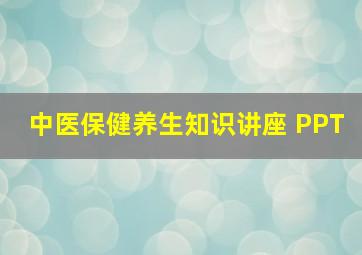 中医保健养生知识讲座 PPT